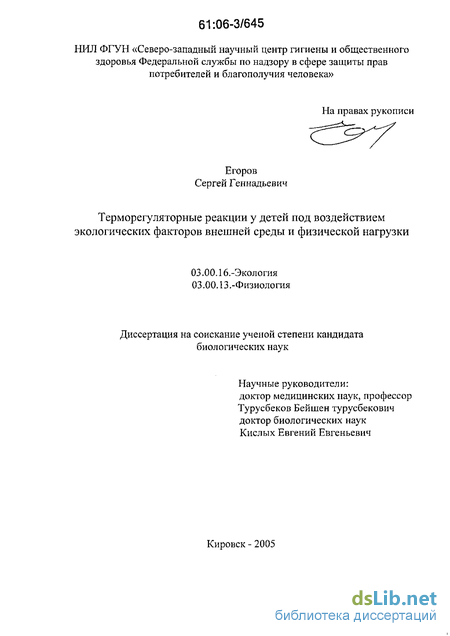 61:06-3/645

НИЛ ФГУН «Северо-западный научный центр гигиены и общественного здоровья Федеральной службы по надзору в сфере защиты прав потребителей и благополучия человека»

На правах рукописи

Егоров
Сергей Геннадьевич

Терморегуляторные реакции у детей под воздействием экологических факторов внешней среды и физической нагрузки

03.00.16.-Экология
03.00.13.-Физиология

Диссертация на соискание ученой степени кандидата биологических наук

Научные руководители:
доктор медицинских наук, профессор
Турусбеков Бейшен турусбекович
доктор биологических наук
Кислых Евгений Евгеньевич

Кировск - 2005

dsLib.net
библиотека диссертаций